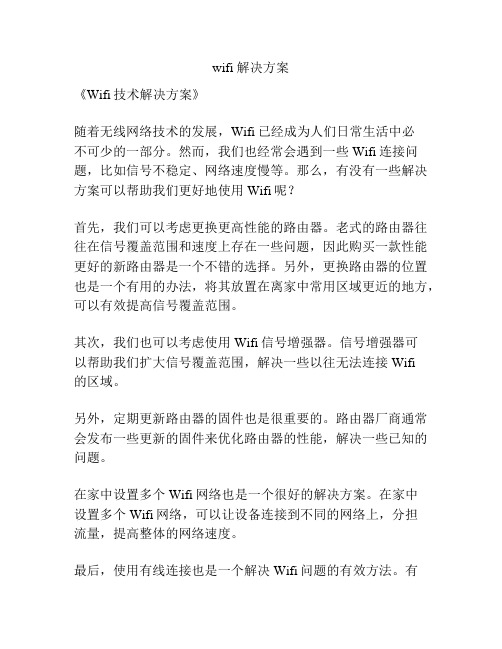 wifi 解决方案

《Wifi 技术解决方案》

随着无线网络技术的发展，Wifi 已经成为人们日常生活中必不可少的一部分。然而，我们也经常会遇到一些 Wifi 连接问题，比如信号不稳定、网络速度慢等。那么，有没有一些解决方案可以帮助我们更好地使用 Wifi 呢？

首先，我们可以考虑更换更高性能的路由器。老式的路由器往往在信号覆盖范围和速度上存在一些问题，因此购买一款性能更好的新路由器是一个不错的选择。另外，更换路由器的位置也是一个有用的办法，将其放置在离家中常用区域更近的地方，可以有效提高信号覆盖范围。

其次，我们也可以考虑使用 Wifi 信号增强器。信号增强器可以帮助我们扩大信号覆盖范围，解决一些以往无法连接 Wifi 的区域。

另外，定期更新路由器的固件也是很重要的。路由器厂商通常会发布一些更新的固件来优化路由器的性能，解决一些已知的问题。

在家中设置多个 Wifi 网络也是一个很好的解决方案。在家中设置多个 Wifi 网络，可以让设备连接到不同的网络上，分担流量，提高整体的网络速度。

最后，使用有线连接也是一个解决 Wifi 问题的有效方法。有